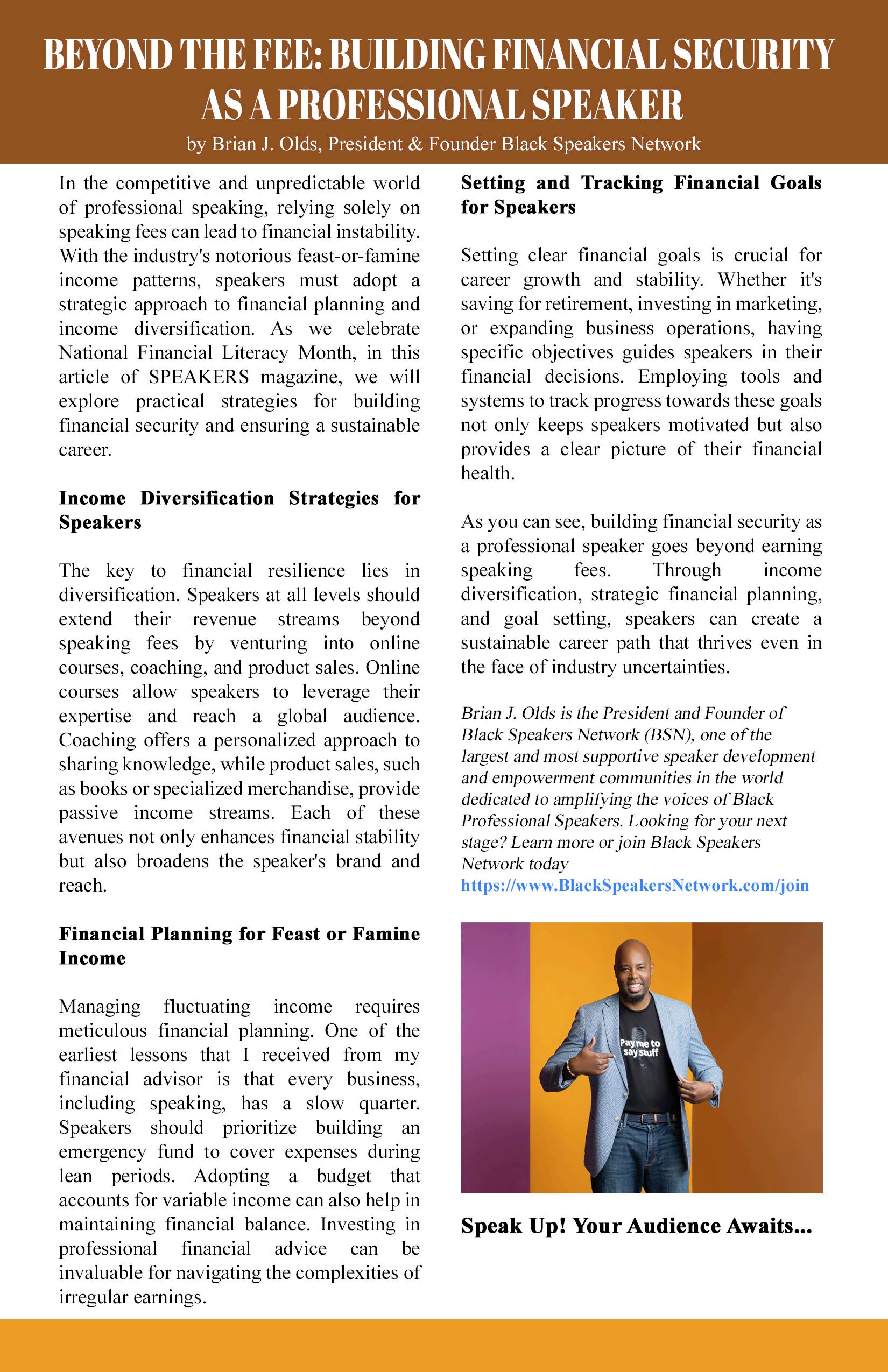 BEYOND THE FEE: BUILDING FINANCIAL SECURITY AS A PROFESSIONAL SPEAKER

by Brian J. Olds, President & Founder Black Speakers Network

In the competitive and unpredictable world of professional speaking, relying solely on speaking fees can lead to financial instability. With the industry's notorious feast-or-famine income patterns, speakers must adopt a strategic approach to financial planning and income diversification. As we celebrate National Financial Literacy Month, in this article of SPEAKERS magazine, we will explore practical strategies for building financial security and ensuring a sustainable career.

Income Diversification Strategies for Speakers

The key to financial resilience lies in diversification. Speakers at all levels should extend their revenue streams beyond speaking fees by venturing into online courses, coaching, and product sales. Online courses allow speakers to leverage their expertise and reach a global audience. Coaching offers a personalized approach to sharing knowledge, while product sales, such as books or specialized merchandise, provide passive income streams. Each of these avenues not only enhances financial stability but also broadens the speaker's brand and reach.

Financial Planning for Feast or Famine Income

Managing fluctuating income requires meticulous financial planning. One of the earliest lessons that I received from my financial advisor is that every business, including speaking, has a slow quarter. Speakers should prioritize building an emergency fund to cover expenses during lean periods. Adopting a budget that accounts for variable income can also help in maintaining financial balance. Investing in professional financial advice can be invaluable for navigating the complexities of irregular earnings.

Setting and Tracking Financial Goals for Speakers

Setting clear financial goals is crucial for career growth and stability. Whether it's saving for retirement, investing in marketing, or expanding business operations, having specific objectives guides speakers in their financial decisions. Employing tools and systems to track progress towards these goals not only keeps speakers motivated but also provides a clear picture of their financial health.

As you can see, building financial security as a professional speaker goes beyond earning speaking fees. Through income diversification, strategic financial planning, and goal setting, speakers can create a sustainable career path that thrives even in the face of industry uncertainties.

Brian J. Olds is the President and Founder of Black Speakers Network (BSN), one of the largest and most supportive speaker development and empowerment communities in the world dedicated to amplifying the voices of Black Professional Speakers. Looking for your next stage? Learn more or join Black Speakers Network today https://www.BlackSpeakersNetwork.com/join

Pay me to say stuff

Speak Up! Your Audience Awaits...